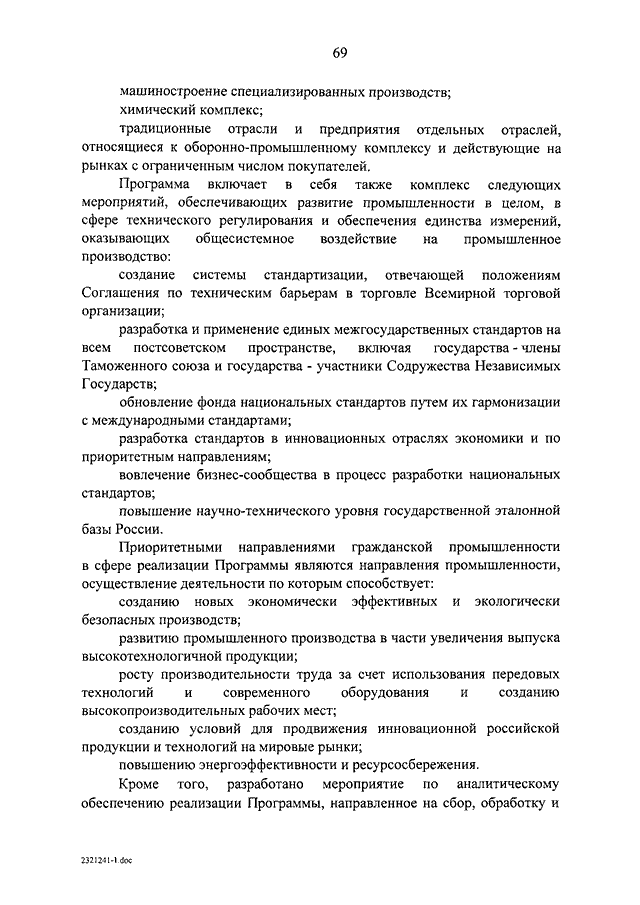 69

машиностроение специализированных производств;

химический комплекс;

традиционные отрасли и предприятия отдельных отраслей, относящиеся к оборонно-промышленному комплексу и действующие на рынках с ограниченным числом покупателей.

Программа включает в себя также комплекс следующих мероприятий, обеспечивающих развитие промышленности в целом, в сфере технического регулирования и обеспечения единства измерений, оказывающих общесистемное воздействие на промышленное производство:

создание системы стандартизации, отвечающей положениям Соглашения по техническим барьерам в торговле Всемирной торговой организации;

разработка и применение единых межгосударственных стандартов на всем постсоветском пространстве, включая государства - члены Таможенного союза и государства - участники Содружества Независимых Государств;

обновление фонда национальных стандартов путем их гармонизации с международными стандартами;

разработка стандартов в инновационных отраслях экономики и по приоритетным направлениям;

вовлечение бизнес-сообщества в процесс разработки национальных стандартов;

повышение научно-технического уровня государственной эталонной базы России.

Приоритетными направлениями гражданской промышленности в сфере реализации Программы являются направления промышленности, осуществление деятельности по которым способствует:

созданию новых экономически эффективных и экологически безопасных производств;

развитию промышленного производства в части увеличения выпуска высокотехнологичной продукции;

росту производительности труда за счет использования передовых технологий и современного оборудования и созданию высокопроизводительных рабочих мест;

созданию условий для продвижения инновационной российской продукции и технологий на мировые рынки;

повышению энергоэффективности и ресурсосбережения.

Кроме того, разработано мероприятие по аналитическому обеспечению реализации Программы, направленное на сбор, обработку и

2321241-1.doc